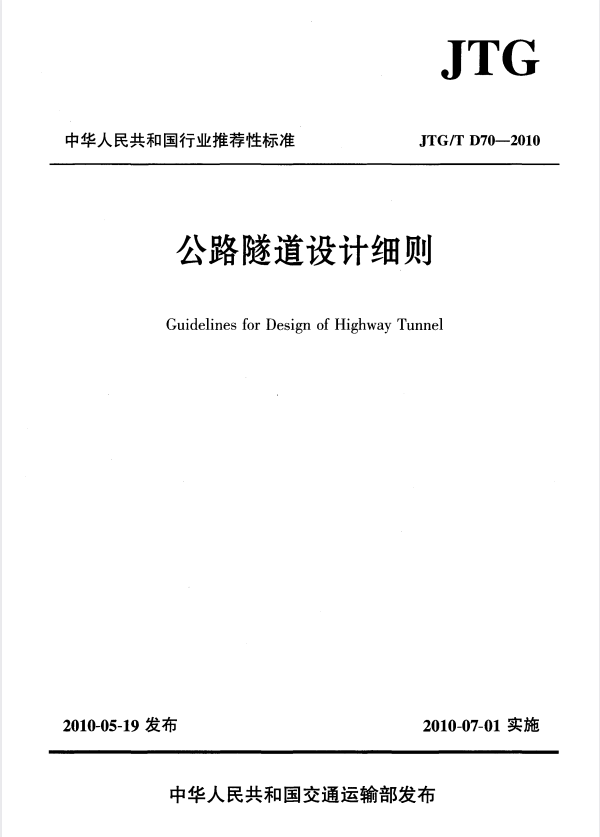 JTG

中华人民共和国行业推荐性标准

JTG/T D70—2010

公路隧道设计细则

Guidelines for Design of Highway Tunnel

2010-05-19 发布

2010-07-01 实施

中华人民共和国交通运输部发布